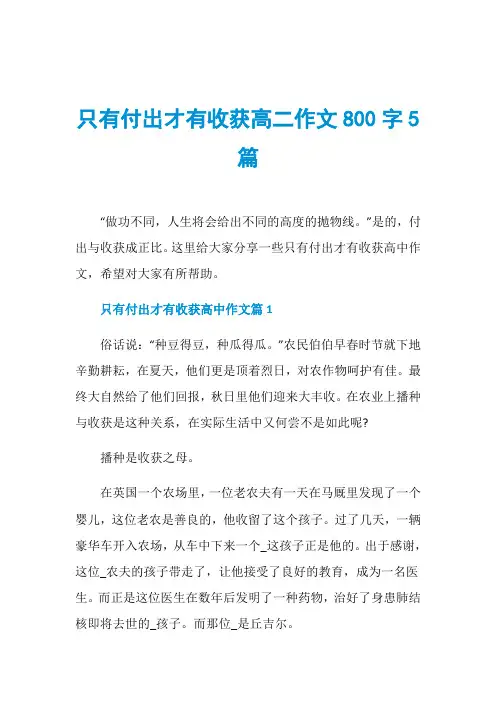 只有付出才有收获高二作文 800 字 5 篇

“做功不同，人生将会给出不同的高度的抛物线。”是的，付出与收获成正比。这里给大家分享一些只有付出才有收获高中作文，希望对大家有所帮助。

只有付出才有收获高中作文篇 1

俗话说：“种豆得豆，种瓜得瓜。”农民伯伯早春时节就下地辛勤耕耘，在夏天，他们更是顶着烈日，对农作物呵护有佳。最终大自然给了他们回报，秋日里他们迎来大丰收。在农业上播种与收获是这种关系，在实际生活中又何尝不是如此呢?

播种是收获之母。

在英国一个农场里，一位老农夫有一天在马厩里发现了一个婴儿，这位老农是善良的，他收留了这个孩子。过了几天，一辆豪华车开入农场，从车中下来一个_这孩子正是他的。出于感谢，这位_农夫的孩子带走了，让他接受了良好的教育，成为一名医生。而正是这位医生在数年后发明了一种药物，治好了身患肺结核即将去世的_孩子。而那位_是丘吉尔。